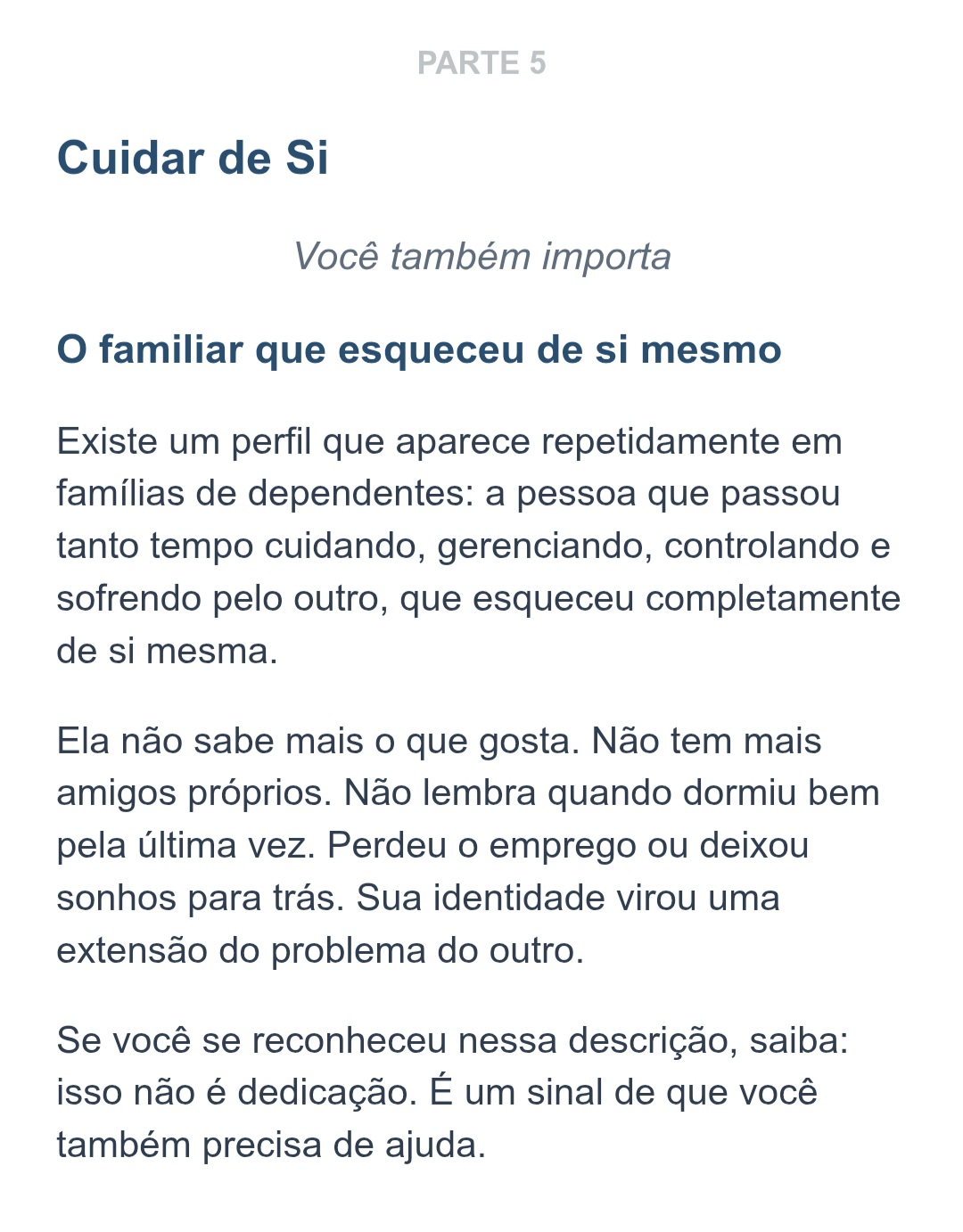 PARTE 5

Cuidar de Si

Você também importa

O familiar que esqueceu de si mesmo

Existe um perfil que aparece repetidamente em famílias de dependentes: a pessoa que passou tanto tempo cuidando, gerenciando, controlando e sofrendo pelo outro, que esqueceu completamente de si mesma.

Ela não sabe mais o que gosta. Não tem mais amigos próprios. Não lembra quando dormiu bem pela última vez. Perdeu o emprego ou deixou sonhos para trás. Sua identidade virou uma extensão do problema do outro.

Se você se reconheceu nessa descrição, saiba: isso não é dedicação. É um sinal de que você também precisa de ajuda.